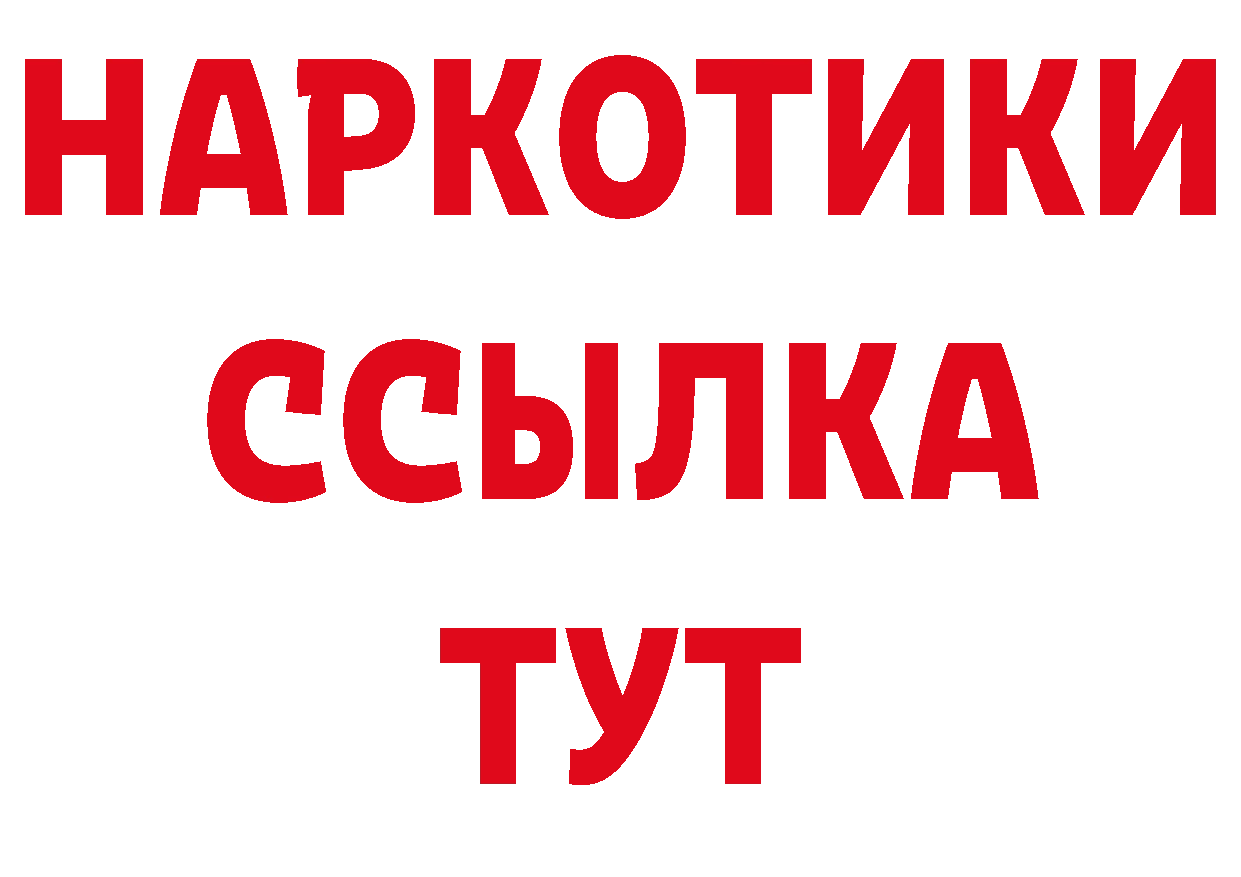 НАРКОТИКИ
ССЫЛКА
ТУТ